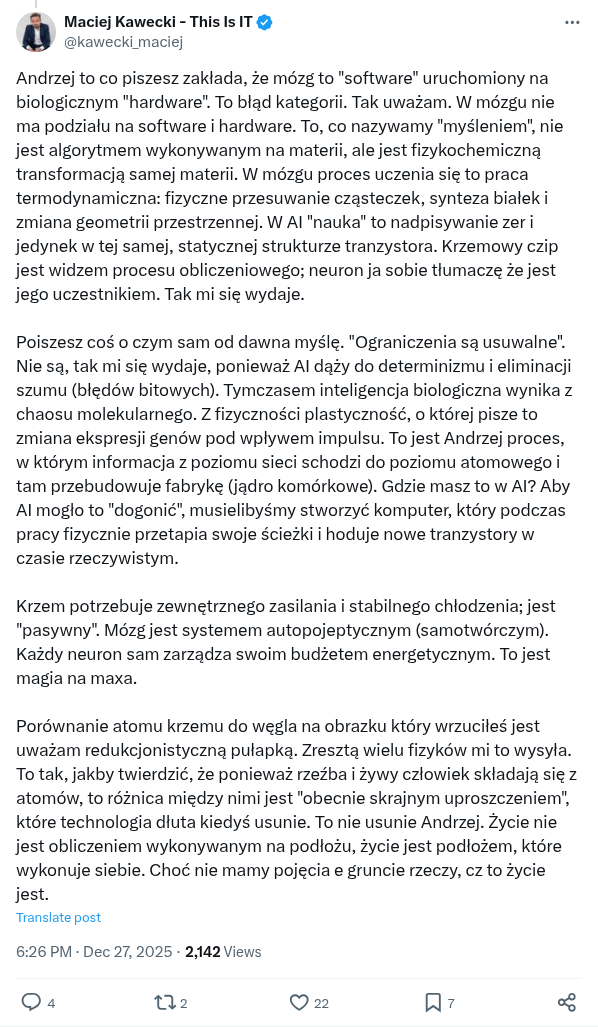 Maciej Kawecki - This Is IT
@kawecki_maciej

Andrzej to co piszesz zakłada, że mózg to "software" uruchomiony na biologicznym "hardware". To błąd kategorii. Tak uważam. W mózgu nie ma podziału na software i hardware. To, co nazywamy "myśleniem", nie jest algorytmem wykonywanym na materii, ale jest fizykochemiczną transformacją samej materii. W mózgu proces uczenia się to praca termodynamiczna: fizyczne przesuwanie cząsteczek, synteza białek i zmiana geometrii przestrzennej. W AI "nauka" to nadpisywanie zer i jedynek w tej samej, statycznej strukturze tranzystora. Krzemowy czip jest widzem procesu obliczeniowego; neuron ja sobie tłumaczę że jest jego uczestnikiem. Tak mi się wydaje.

Poiszesz coś o czym sam od dawna myślę. "Ograniczenia są usuwalne". Nie są, tak mi się wydaje, ponieważ AI dąży do determinizmu i eliminacji szumu (błędów bitowych). Tymczasem inteligencja biologiczna wynika z chaosu molekularnego. Z fizyczności plastyczność, o której pisze to zmiana ekspresji genów pod wpływem impulsu. To jest Andrzej proces, w którym informacja z poziomu sieci schodzi do poziomu atomowego i tam przebudowuje fabrykę (jądro komórkowe). Gdzie masz to w AI? Aby AI mogło to "dogonić", musielibyśmy stworzyć komputer, który podczas pracy fizycznie przetapia swoje ścieżki i hoduje nowe tranzystory w czasie rzeczywistym.

Krzem potrzebuje zewnętrznego zasilania i stabilnego chłodzenia; jest "pasywny". Mózg jest systemem autopojeptycznym (samotwórczym). Każdy neuron sam zarządza swoim budżetem energetycznym. To jest magia na maxa.

Porównanie atomu krzemu do węgla na obrazku który wrzuciłeś jest uważam redukcjonistyczną pułapką. Zresztą wielu fizyków mi to wysyła. To tak, jakby twierdzić, że ponieważ rzeźba i żywy człowiek składają się z atomów, to różnica między nimi jest "obecnie skrajnym uproszczeniem", które technologia dłuta kiedyś usunie. To nie usunie Andrzej. Życie nie jest obliczeniem wykonywanym na podłożu, życie jest podłożem, które wykonuje siebie. Choć nie mamy pojęcia e gruncie rzeczy, cz to życie jest.

Translate post

6:26 PM · Dec 27, 2025 · 2,142 Views

4 2 22 7